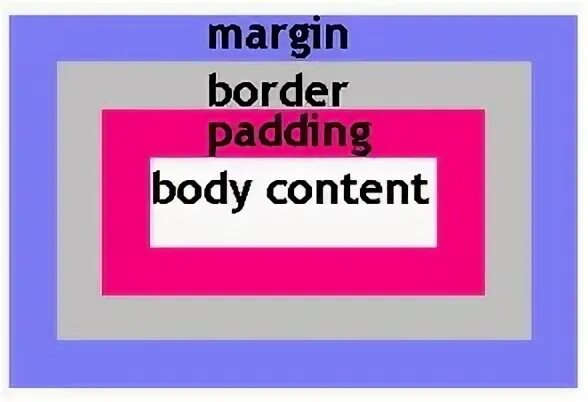 margin

border

padding

body content